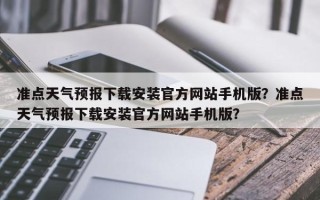 准点天气预报下载安装官方网站手机版？准点天气预报下载安装官方网站手机版？